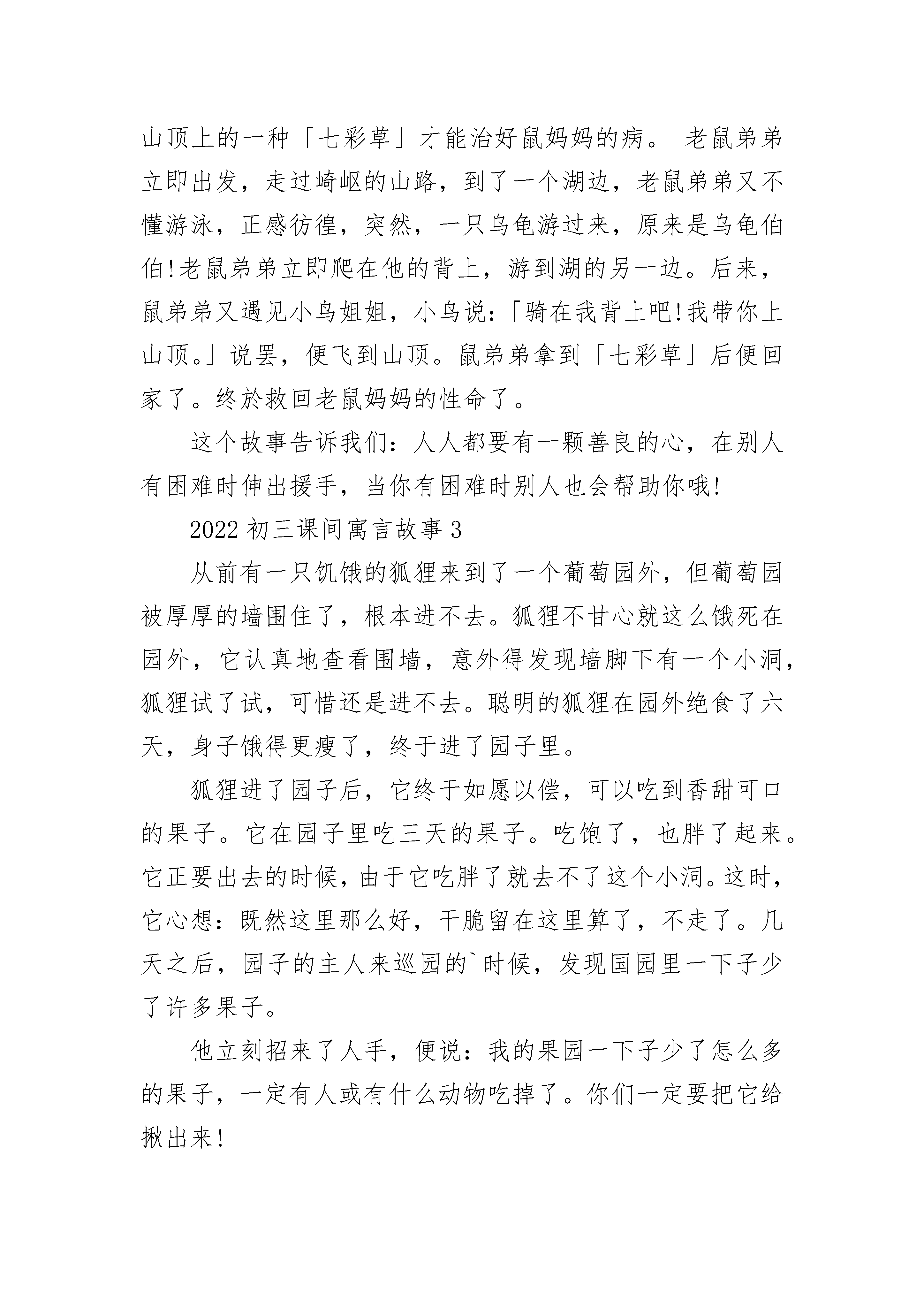 山顶上的一种「七彩草」才能治好鼠妈妈的病。 老鼠弟弟立即出发，走过崎岖的山路，到了一个湖边，老鼠弟弟又不懂游泳，正感彷徨，突然，一只乌龟游过来，原来是乌龟伯伯!老鼠弟弟立即爬在他的背上，游到湖的另一边。后来，鼠弟弟又遇见小鸟姐姐，小鸟说:「骑在我背上吧!我带你上山顶。」说罢，便飞到山顶。鼠弟弟拿到「七彩草」后便回家了。终於救回老鼠妈妈的性命了。

这个故事告诉我们：人人都要有一颗善良的心，在别人有困难时伸出援手，当你有困难时别人也会帮助你哦!

2022 初三课间寓言故事 3

从前有一只饥饿的狐狸来到了一个葡萄园外，但葡萄园被厚厚的墙围住了，根本进不去。狐狸不甘心就这么饿死在园外，它认真地查看围墙，意外得发现墙脚下有一个小洞，狐狸试了试，可惜还是进不去。聪明的狐狸在园外绝食了六天，身子饿得更瘦了，终于进了园子里。

狐狸进了园子后，它终于如愿以偿，可以吃到香甜可口的果子。它在园子里吃三天的果子。吃饱了，也胖了起来。它正要出去的时候，由于它吃胖了就去不了这个小洞。这时，它心想：既然这里那么好，干脆留在这里算了，不走了。几天之后，园子的主人来巡园的`时候，发现国园里一下子少了许多果子。

他立刻招来了人手，便说：我的果园一下子少了怎么多的果子，一定有人或有什么动物吃掉了。你们一定要把它给揪出来!